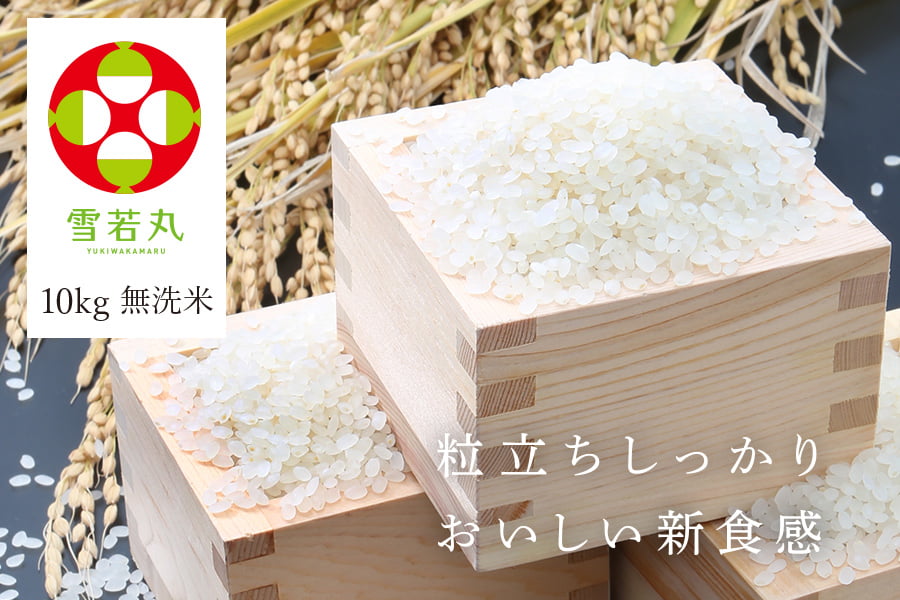 雪若丸
YUKIWAKAMARU
10kg 無洗米

粒立ちしっかり
おいしい新食感